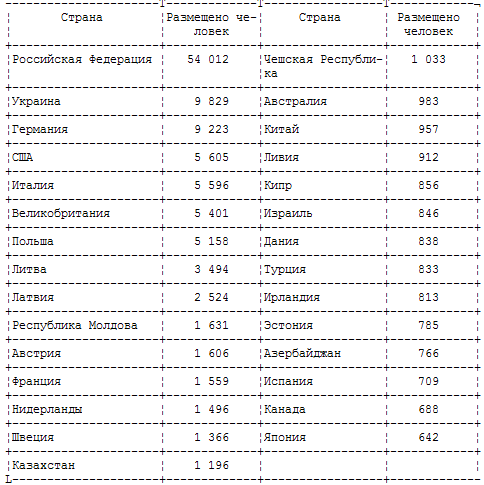 | Страна | Размещено человек | Страна | Размещено человек |
|---|---|---|---|
| Российская Федерация | 54 012 | Чешская Республика | 1 033 |
| Украина | 9 829 | Австралия | 983 |
| Германия | 9 223 | Китай | 957 |
| США | 5 605 | Ливия | 912 |
| Италия | 5 596 | Кипр | 856 |
| Великобритания | 5 401 | Израиль | 846 |
| Польша | 5 158 | Дания | 838 |
| Литва | 3 494 | Турция | 833 |
| Латвия | 2 524 | Ирландия | 813 |
| Республика Молдова | 1 631 | Эстония | 785 |
| Австрия | 1 606 | Азербайджан | 766 |
| Франция | 1 559 | Испания | 709 |
| Нидерланды | 1 496 | Канада | 688 |
| Швеция | 1 366 | Япония | 642 |
| Казахстан | 1 196 | | |